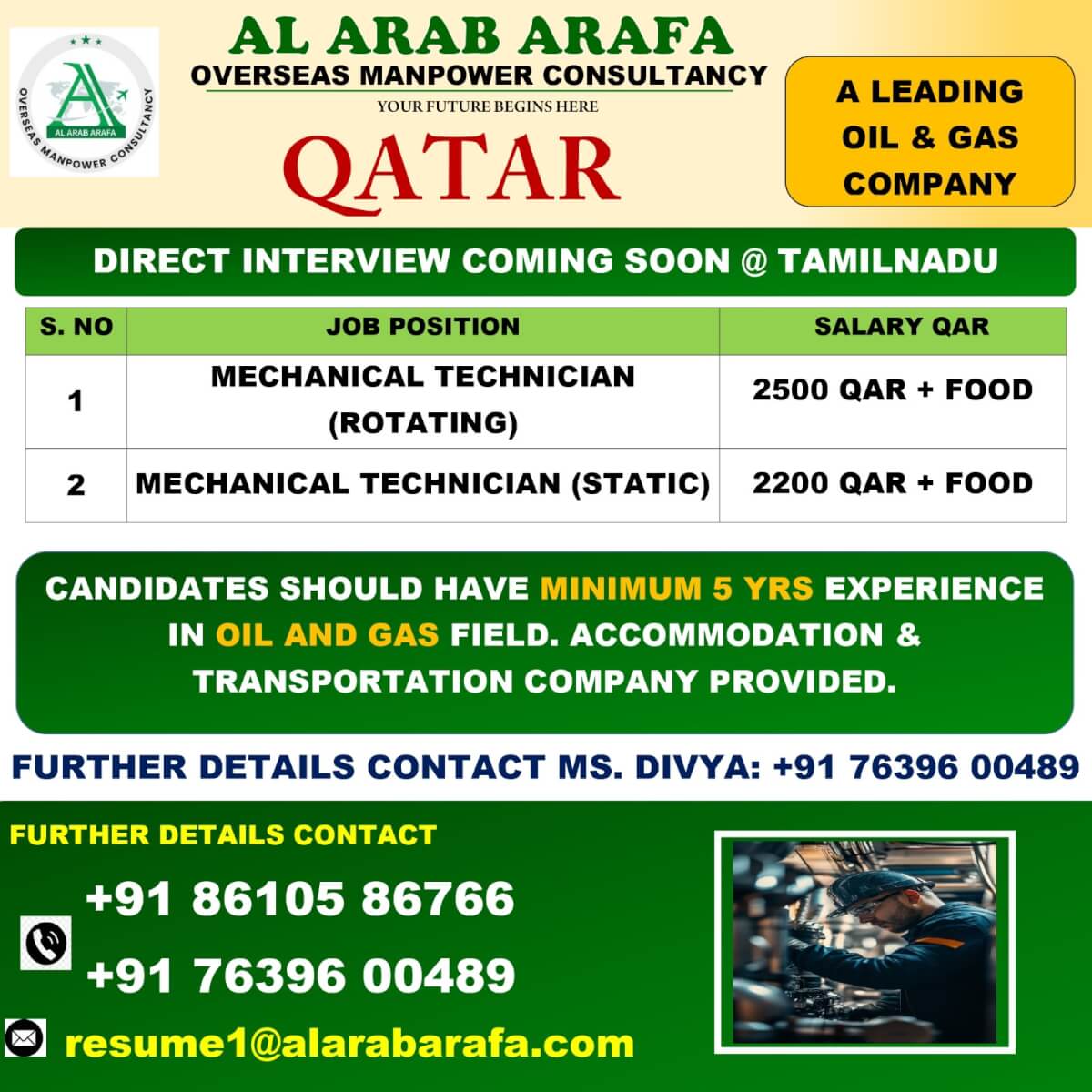 AL ARAB ARAFA
OVERSEAS MANPOWER CONSULTANCY

AL ARAB ARAFA
OVERSEAS MANPOWER CONSULTANCY
YOUR FUTURE BEGINS HERE

QATAR

A LEADING
OIL & GAS
COMPANY

DIRECT INTERVIEW COMING SOON @ TAMILNADU

| S. NO | JOB POSITION | SALARY QAR |
|---|---|---|
| 1 | MECHANICAL TECHNICIAN (ROTATING) | 2500 QAR + FOOD |
| 2 | MECHANICAL TECHNICIAN (STATIC) | 2200 QAR + FOOD |

CANDIDATES SHOULD HAVE MINIMUM 5 YRS EXPERIENCE IN OIL AND GAS FIELD. ACCOMMODATION & TRANSPORTATION COMPANY PROVIDED.

FURTHER DETAILS CONTACT MS. DIVYA: +91 76396 00489

FURTHER DETAILS CONTACT

+91 86105 86766

+91 76396 00489

resume1@alarabarafa.com